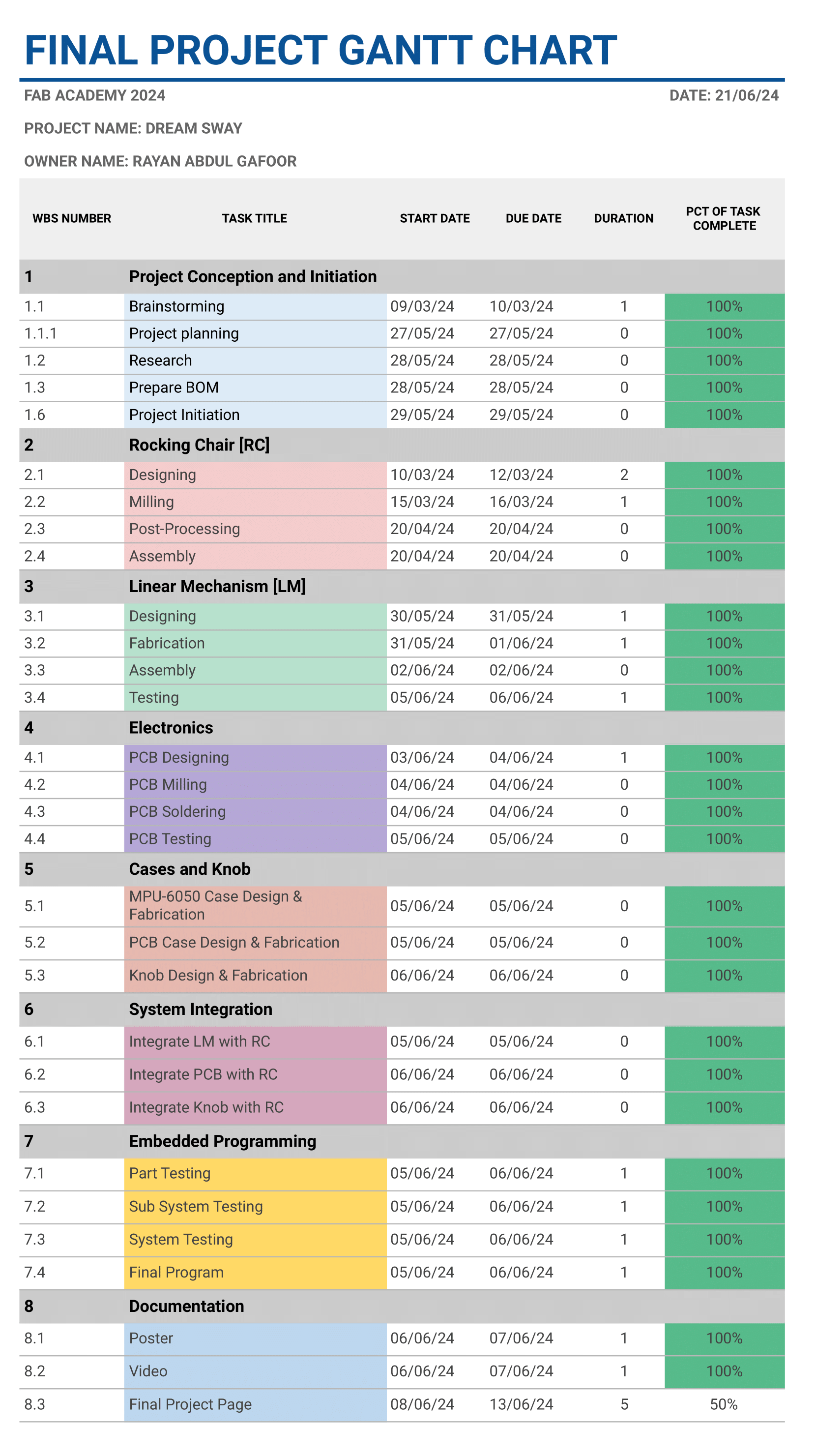 FINAL PROJECT GANTT CHART

FAB ACADEMY 2024

DATE: 21/06/24

PROJECT NAME: DREAM SWAY

OWNER NAME: RAYAN ABDUL GAFOOR

| WBS NUMBER | TASK TITLE | START DATE | DUE DATE | DURATION | PCT OF TASK COMPLETE |
|---|---|---|---|---|---|
| 1 | Project Conception and Initiation | | | | |
| 1.1 | Brainstorming | 09/03/24 | 10/03/24 | 1 | 100% |
| 1.1.1 | Project planning | 27/05/24 | 27/05/24 | 0 | 100% |
| 1.2 | Research | 28/05/24 | 28/05/24 | 0 | 100% |
| 1.3 | Prepare BOM | 28/05/24 | 28/05/24 | 0 | 100% |
| 1.6 | Project Initiation | 29/05/24 | 29/05/24 | 0 | 100% |
| 2 | Rocking Chair [RC] | | | | |
| 2.1 | Designing | 10/03/24 | 12/03/24 | 2 | 100% |
| 2.2 | Milling | 15/03/24 | 16/03/24 | 1 | 100% |
| 2.3 | Post-Processing | 20/04/24 | 20/04/24 | 0 | 100% |
| 2.4 | Assembly | 20/04/24 | 20/04/24 | 0 | 100% |
| 3 | Linear Mechanism [LM] | | | | |
| 3.1 | Designing | 30/05/24 | 31/05/24 | 1 | 100% |
| 3.2 | Fabrication | 31/05/24 | 01/06/24 | 1 | 100% |
| 3.3 | Assembly | 02/06/24 | 02/06/24 | 0 | 100% |
| 3.4 | Testing | 05/06/24 | 06/06/24 | 1 | 100% |
| 4 | Electronics | | | | |
| 4.1 | PCB Designing | 03/06/24 | 04/06/24 | 1 | 100% |
| 4.2 | PCB Milling | 04/06/24 | 04/06/24 | 0 | 100% |
| 4.3 | PCB Soldering | 04/06/24 | 04/06/24 | 0 | 100% |
| 4.4 | PCB Testing | 05/06/24 | 05/06/24 | 0 | 100% |
| 5 | Cases and Knob | | | | |
| 5.1 | MPU-6050 Case Design & Fabrication | 05/06/24 | 05/06/24 | 0 | 100% |
| 5.2 | PCB Case Design & Fabrication | 05/06/24 | 05/06/24 | 0 | 100% |
| 5.3 | Knob Design & Fabrication | 06/06/24 | 06/06/24 | 0 | 100% |
| 6 | System Integration | | | | |
| 6.1 | Integrate LM with RC | 05/06/24 | 05/06/24 | 0 | 100% |
| 6.2 | Integrate PCB with RC | 06/06/24 | 06/06/24 | 0 | 100% |
| 6.3 | Integrate Knob with RC | 06/06/24 | 06/06/24 | 0 | 100% |
| 7 | Embedded Programming | | | | |
| 7.1 | Part Testing | 05/06/24 | 06/06/24 | 1 | 100% |
| 7.2 | Sub System Testing | 05/06/24 | 06/06/24 | 1 | 100% |
| 7.3 | System Testing | 05/06/24 | 06/06/24 | 1 | 100% |
| 7.4 | Final Program | 05/06/24 | 06/06/24 | 1 | 100% |
| 8 | Documentation | | | | |
| 8.1 | Poster | 06/06/24 | 07/06/24 | 1 | 100% |
| 8.2 | Video | 06/06/24 | 07/06/24 | 1 | 100% |
| 8.3 | Final Project Page | 08/06/24 | 13/06/24 | 5 | 50% |